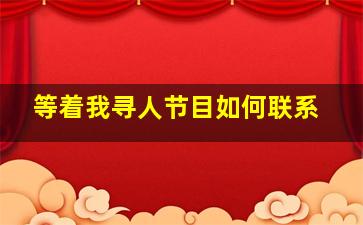 等着我寻人节目如何联系